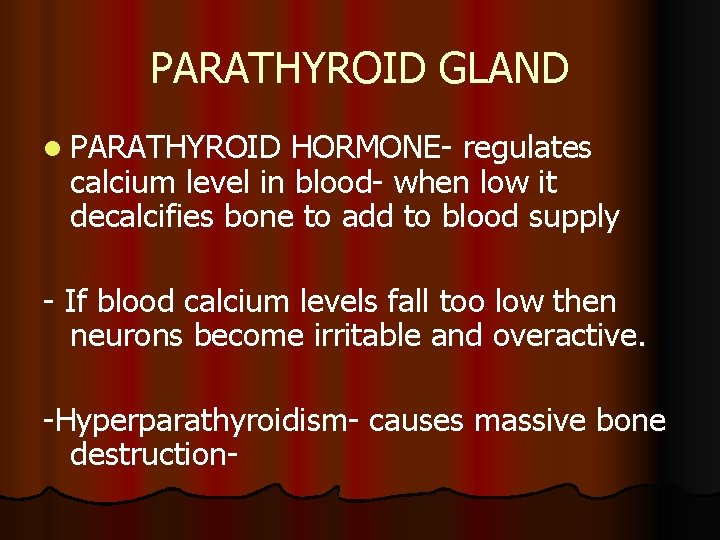 PARATHYROID GLAND

• PARATHYROID HORMONE- regulates calcium level in blood- when low it decalcifies bone to add to blood supply

- If blood calcium levels fall too low then neurons become irritable and overactive.

-Hyperparathyroidism- causes massive bone destruction-